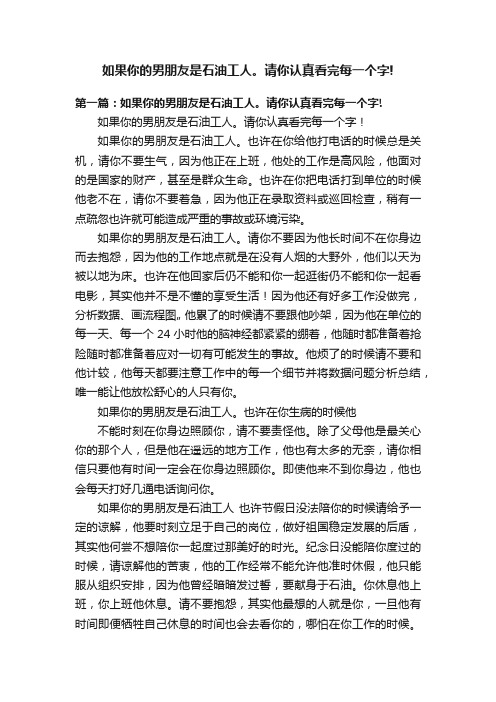 如果你的男朋友是石油工人。请你认真看完每一个字!

第一篇：如果你的男朋友是石油工人。请你认真看完每一个字!

如果你的男朋友是石油工人。请你认真看完每一个字！

如果你的男朋友是石油工人。也许在你给他打电话的时候总是关机，请你不要生气，因为他正在上班，他处的工作是高风险，他面对的是国家的财产，甚至是群众生命。也许在你把电话打到单位的时候他老不在，请你不要着急，因为他正在录取资料或巡回检查，稍有一点疏忽也许就可能造成严重的事故或环境污染。

如果你的男朋友是石油工人。请你不要因为他长时间不在你身边而去抱怨，因为他的工作地点就是在没有人烟的大野外，他们以天为被以地为床。也许在他回家后仍不能和你一起逛街仍不能和你一起看电影，其实他并不是不懂的享受生活！因为他还有好多工作没做完，分析数据、画流程图。他累了的时候请不要跟他吵架，因为他在单位的每一天、每一个 24 小时他的脑神经都紧紧的绷着，他随时都准备着抢险随时都准备着应对一切有可能发生的事故。他烦了的时候请不要和他计较，他每天都要注意工作中的每一个细节并将数据问题分析总结，唯一能让他放松舒心的人只有你。

如果你的男朋友是石油工人。也许在你生病的时候他

不能时刻在你身边照顾你，请不要责怪他。除了父母他是最关心你的那个人，但是他在遥远的地方工作，他也有太多的无奈，请你相信只要他有时间一定会在你身边照顾你。即使他来不到你身边，他也会每天打好几通电话询问你。

如果你的男朋友是石油工人 也许节假日没法陪你的时候请给予一定的谅解，他要时刻立足于自己的岗位，做好祖国稳定发展的后盾，其实他何尝不想陪你一起度过那美好的时光。纪念日没能陪你度过的时候，请谅解他的苦衷，他的工作经常不能允许他准时休假，他只能服从组织安排，因为他曾经暗暗发过誓，要献身于石油。你休息他上班，你上班他休息。请不要抱怨，其实他最想的人就是你，一旦他有时间即便牺牲自己休息的时间也会去看你的，哪怕在你工作的时候。